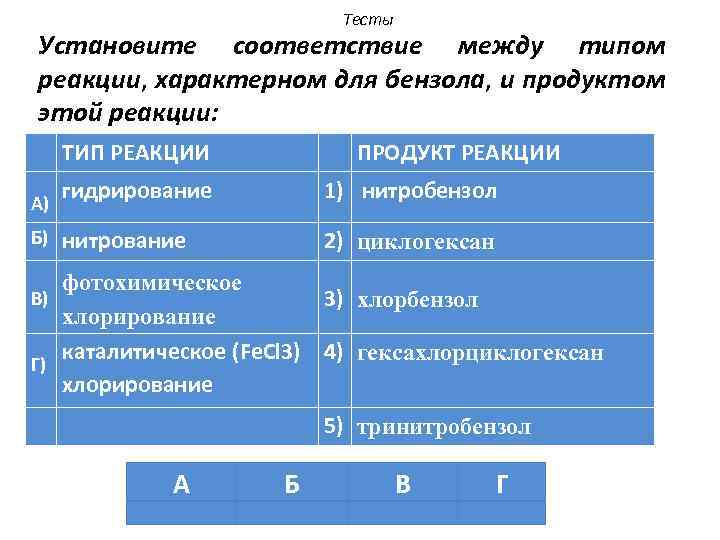 Тесты

Установите соответствие между типом реакции, характерном для бензола, и продуктом этой реакции:

| | ТИП РЕАКЦИИ | | ПРОДУКТ РЕАКЦИИ |
|---|---|---|---|
| А) | гидрирование | 1) | нитробензол |
| Б) | нитрование | 2) | циклогексан |
| В) | фотохимическое хлорирование | 3) | хлорбензол |
| Г) | каталитическое (FeCl3) хлорирование | 4) | гексахлорциклогексан |
| | | 5) | тринитробензол |

| А | Б | В | Г |
|---|---|---|---|
| | | | |